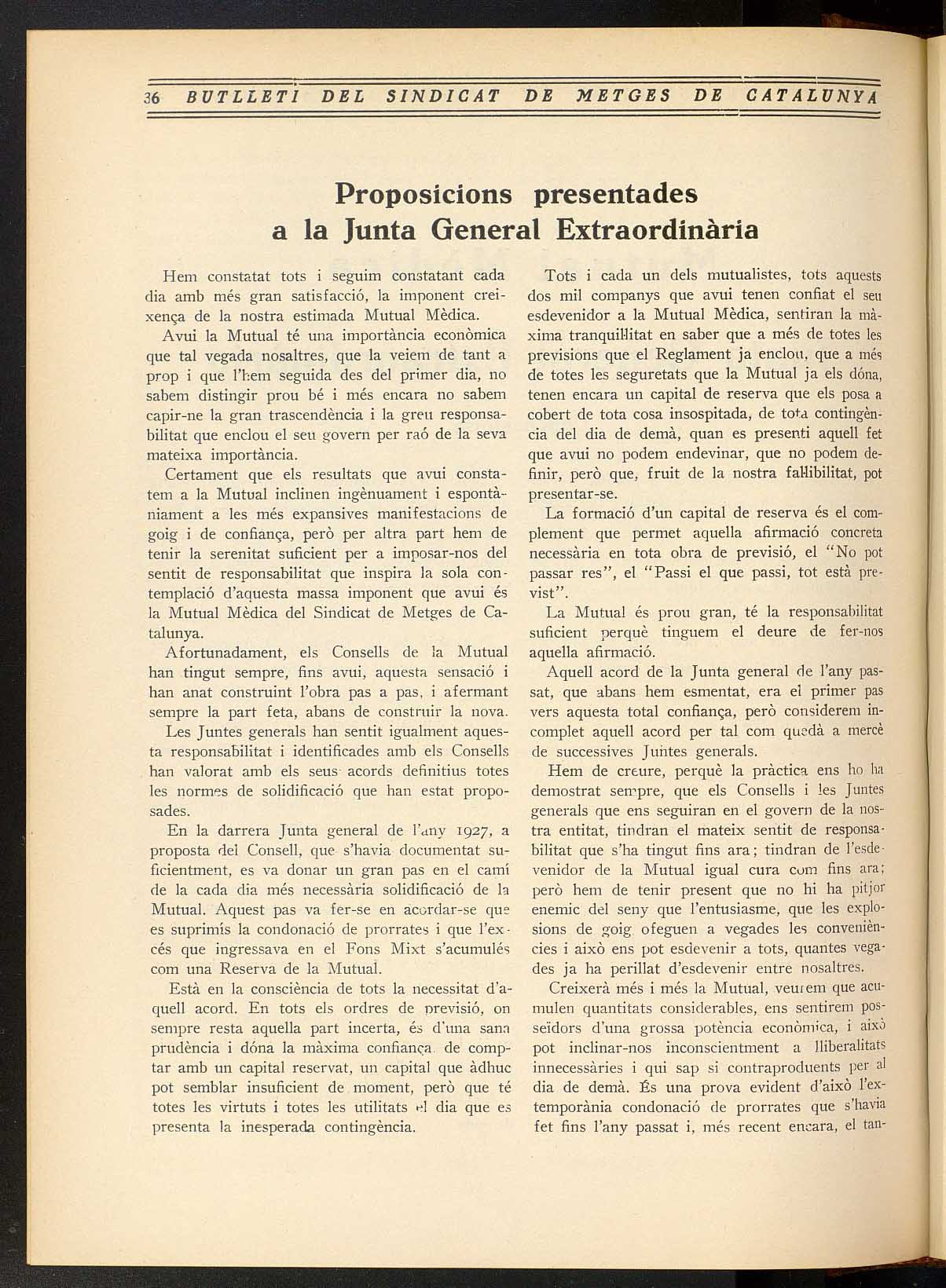 36 BUTLLETÍ DEL SINDICAT DE METGES DE CATALUNYA

Proposicions presentades a la Junta General Extraordinària

Hem constatat tots i seguim constatant cada dia amb més gran satisfacció, la imponent creixença de la nostra estimada Mutual Mèdica.

Avui la Mutual té una importància econòmica que tal vegada nosaltres, que la veiem de tant a prop i que l'hem seguida des del primer dia, no sabem distingir prou bé i més encara no sabem capir-ne la gran trascendència i la greu responsabilitat que enclou el seu govern per raó de la seva mateixa importància.

Certament que els resultats que avui constatem a la Mutual inclinen ingènuament i espontàniament a les més expansives manifestacions de goig i de confiança, però per altra part hem de tenir la serenitat suficient per a imposar-nos del sentit de responsabilitat que inspira la sola contemplació d'aquesta massa imponent que avui és la Mutual Mèdica del Sindicat de Metges de Catalunya.

Afortunadament, els Consells de la Mutual han tingut sempre, fins avui, aquesta sensació i han anat construint l'obra pas a pas, i afermant sempre la part feta, abans de construir la nova.

Les Juntes generals han sentit igualment aquesta responsabilitat i identificades amb els Consells han valorat amb els seus acords definitius totes les normes de solidificació que han estat proposades.

En la darrera Junta general de l'any 1927, a proposta del Consell, que s'havia documentat suficientment, es va donar un gran pas en el camí de la cada dia més necessària solidificació de la Mutual. Aquest pas va fer-se en acordar-se que es suprimís la condonació de prorrates i que l'excés que ingressava en el Fons Mixt s'acumulés com una Reserva de la Mutual.

Està en la consciència de tots la necessitat d'aquell acord. En tots els ordres de previsió, on sempre resta aquella part incerta, és d'una sana prudència i dóna la màxima confiança de comptar amb un capital reservat, un capital que àdhuc pot semblar insuficient de moment, però que té totes les virtuts i totes les utilitats el dia que es presenta la inesperada contingència.

Tots i cada un dels mutualistes, tots aquests dos mil companys que avui tenen confiat el seu esdevenidor a la Mutual Mèdica, sentiran la màxima tranquil·litat en saber que a més de totes les previsions que el Reglament ja enclou, que a més de totes les seguretats que la Mutual ja els dóna, tenen encara un capital de reserva que els posa a cobert de tota cosa insospitada, de tota contingència del dia de demà, quan es presenti aquell fet que avui no podem endevinar, que no podem definir, però que, fruit de la nostra fal·libilitat, pot presentar-se.

La formació d'un capital de reserva és el complement que permet aquella afirmació concreta necessària en tota obra de previsió, el "No pot passar res", el "Passi el que passi, tot està previst".

La Mutual és prou gran, té la responsabilitat suficient perquè tinguem el deure de fer-nos aquella afirmació.

Aquell acord de la Junta general de l'any passat, que abans hem esmentat, era el primer pas vers aquesta total confiança, però considerem incomplet aquell acord per tal com quedà a mercè de successives Juntes generals.

Hem de creure, perquè la pràctica ens ho ha demostrat sempre, que els Consells i les Juntes generals que ens seguiran en el govern de la nostra entitat, tindran el mateix sentit de responsabilitat que s'ha tingut fins ara; tindran de l'esdevenidor de la Mutual igual cura com fins ara; però hem de tenir present que no hi ha pitjor enemic del seny que l'entusiasme, que les explosions de goig ofeguen a vegades les conveniències i això ens pot esdevenir a tots, quantes vegades ja ha perillat d'esdevenir entre nosaltres.

Creixerà més i més la Mutual, veurem que acumulen quantitats considerables, ens sentirem posseïdors d'una grossa potència econòmica, i això pot inclinar-nos inconscientment a lliberalitats innecessàries i qui sap si contraproduents per al dia de demà. És una prova evident d'això l'extemporània condonació de prorrates que s'havia fet fins l'any passat i, més recent encara, el tan-